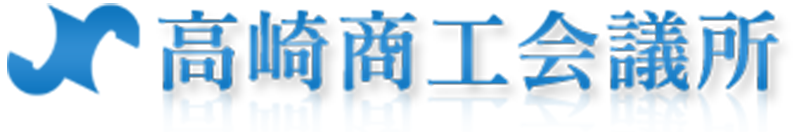 高崎商工会議所